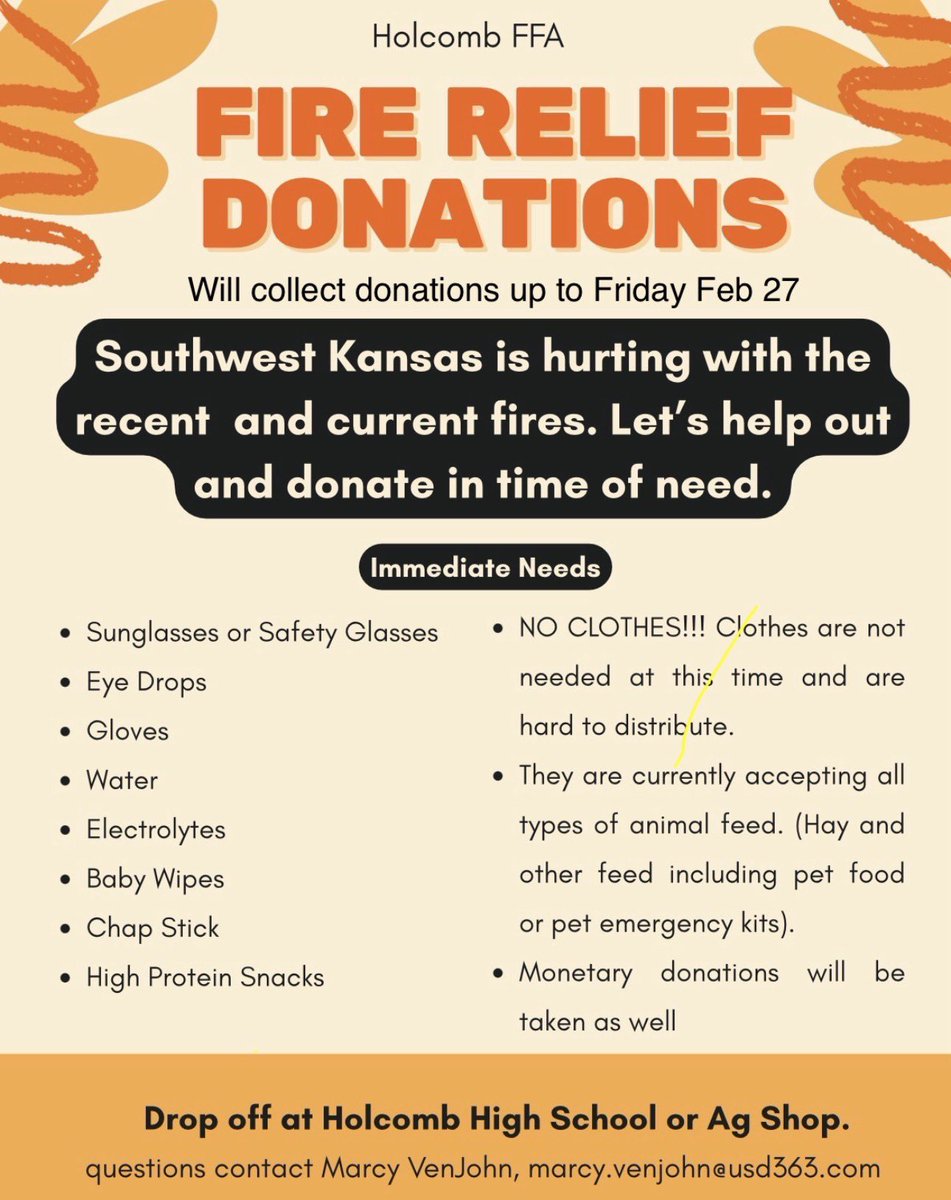 Holcomb FFA

FIRE RELIEF DONATIONS

Will collect donations up to Friday Feb 27

Southwest Kansas is hurting with the recent and current fires. Let's help out and donate in time of need.

Immediate Needs

• Sunglasses or Safety Glasses
• Eye Drops
• Gloves
• Water
• Electrolytes
• Baby Wipes
• Chap Stick
• High Protein Snacks

• NO CLOTHES!!! Clothes are not needed at this time and are hard to distribute.
• They are currently accepting all types of animal feed. (Hay and other feed including pet food or pet emergency kits).
• Monetary donations will be taken as well

Drop off at Holcomb High School or Ag Shop.

questions contact Marcy VenJohn, marcy.venjohn@usd363.com